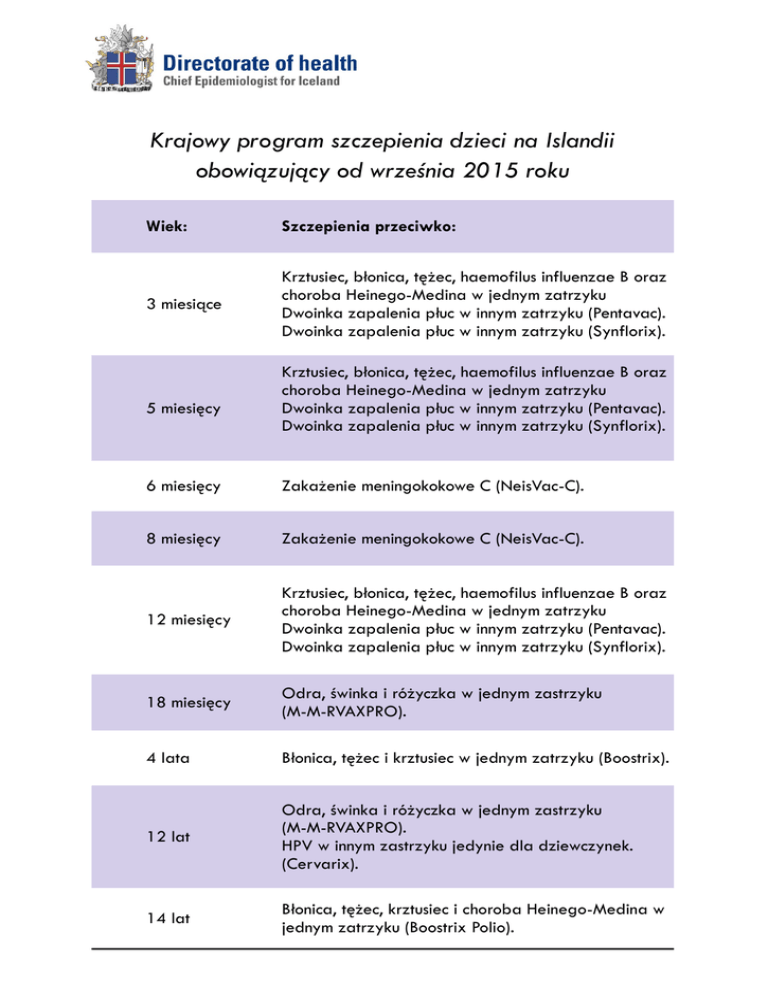 Directorate of health
Chief Epidemiologist for Iceland

Krajowy program szczepienia dzieci na Islandii obowiązujący od września 2015 roku

| Wiek: | Szczepienia przeciwko: |
|---|---|
| 3 miesiące | Krztusiec, błonica, tężec, haemofilus influenzae B oraz choroba Heinego-Medina w jednym zatrzyku Dwoinka zapalenia płuc w innym zatrzyku (Pentavac). Dwoinka zapalenia płuc w innym zatrzyku (Synflorix). |
| 5 miesięcy | Krztusiec, błonica, tężec, haemofilus influenzae B oraz choroba Heinego-Medina w jednym zatrzyku Dwoinka zapalenia płuc w innym zatrzyku (Pentavac). Dwoinka zapalenia płuc w innym zatrzyku (Synflorix). |
| 6 miesięcy | Zakażenie meningokokowe C (NeisVac-C). |
| 8 miesięcy | Zakażenie meningokokowe C (NeisVac-C). |
| 12 miesięcy | Krztusiec, błonica, tężec, haemofilus influenzae B oraz choroba Heinego-Medina w jednym zatrzyku Dwoinka zapalenia płuc w innym zatrzyku (Pentavac). Dwoinka zapalenia płuc w innym zatrzyku (Synflorix). |
| 18 miesięcy | Odra, świnka i różyczka w jednym zastrzyku (M-M-RVAXPRO). |
| 4 lata | Błonica, tężec i krztusiec w jednym zatrzyku (Boostrix). |
| 12 lat | Odra, świnka i różyczka w jednym zastrzyku (M-M-RVAXPRO). HPV w innym zastrzyku jedynie dla dziewczynek. (Cervarix). |
| 14 lat | Błonica, tężec, krztusiec i choroba Heinego-Medina w jednym zatrzyku (Boostrix Polio). |